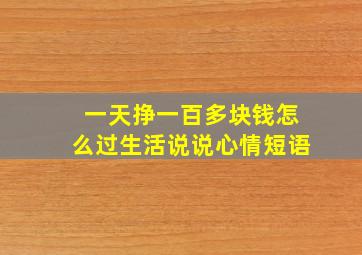 一天挣一百多块钱怎么过生活说说心情短语